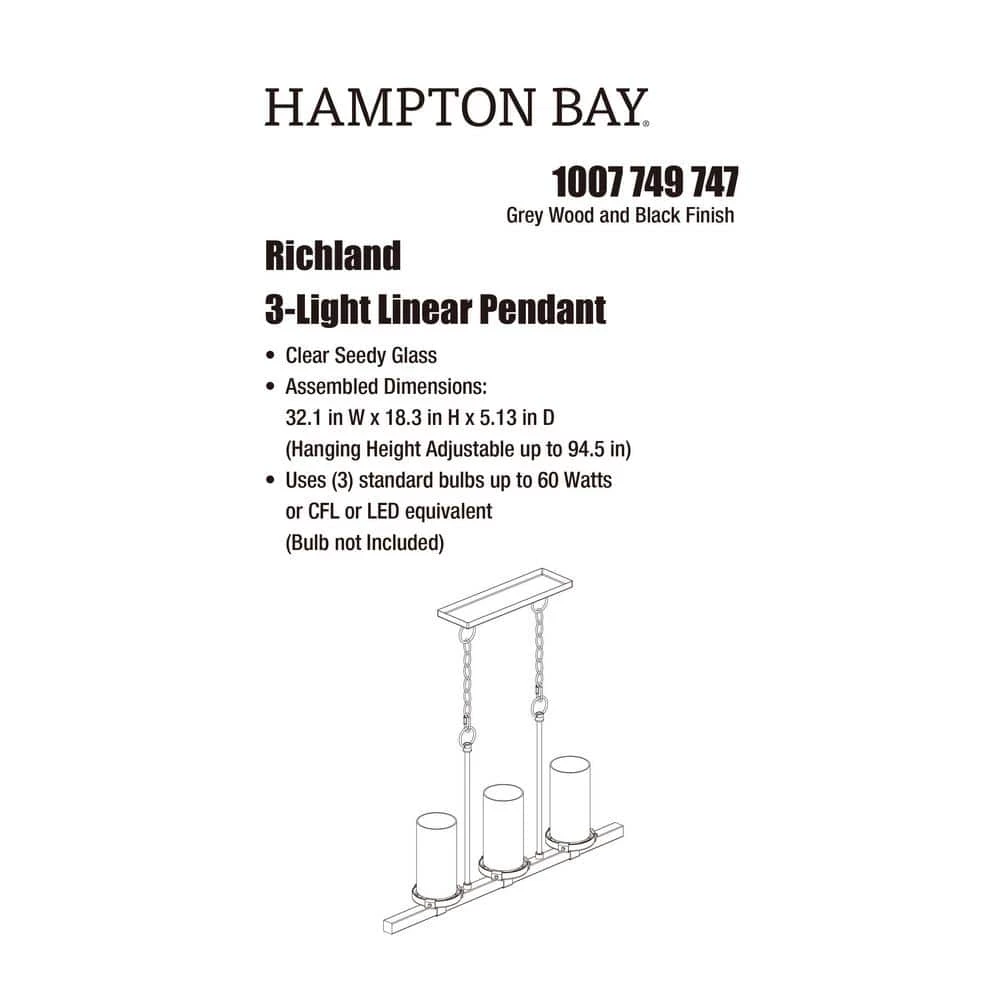 HAMPTON BAY®

1007 749 747
Grey Wood and Black Finish

Richland
3-Light Linear Pendant

• Clear Seedy Glass
• Assembled Dimensions:
32.1 in W x 18.3 in H x 5.13 in D
(Hanging Height Adjustable up to 94.5 in)
• Uses (3) standard bulbs up to 60 Watts
or CFL or LED equivalent
(Bulb not Included)